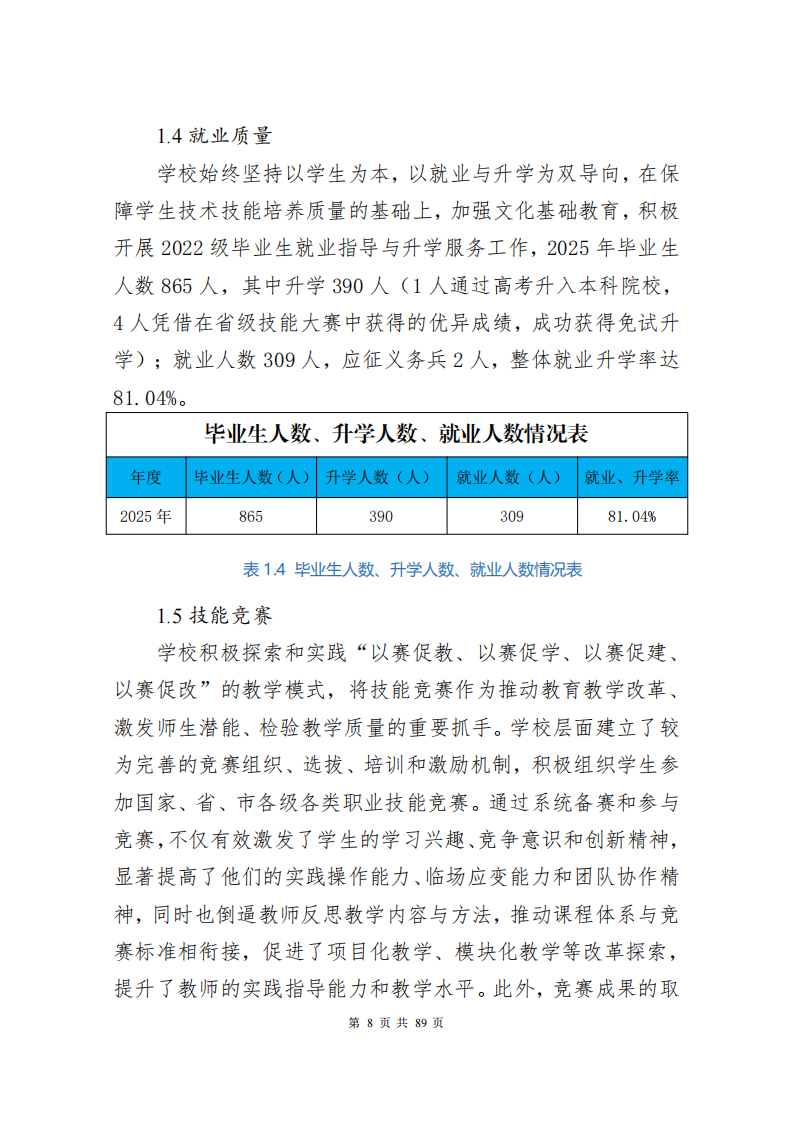 1.4 就业质量

学校始终坚持以学生为本，以就业与升学为双导向，在保障学生技术技能培养质量的基础上，加强文化基础教育，积极开展 2022 级毕业生就业指导与升学服务工作，2025 年毕业生人数 865 人，其中升学 390 人（1 人通过高考升入本科院校，4 人凭借在省级技能大赛中获得的优异成绩，成功获得免试升学）；就业人数 309 人，应征义务兵 2 人，整体就业升学率达 81.04%。

毕业生人数、升学人数、就业人数情况表

| 年度 | 毕业生人数（人） | 升学人数（人） | 就业人数（人） | 就业、升学率 |
|---|---|---|---|---|
| 2025 年 | 865 | 390 | 309 | 81.04% |

表 1.4 毕业生人数、升学人数、就业人数情况表

1.5 技能竞赛

学校积极探索和实践“以赛促教、以赛促学、以赛促建、以赛促改”的教学模式，将技能竞赛作为推动教育教学改革、激发师生潜能、检验教学质量的重要抓手。学校层面建立了较为完善的竞赛组织、选拔、培训和激励机制，积极组织学生参加国家、省、市各级各类职业技能竞赛。通过系统备赛和参与竞赛，不仅有效激发了学生的学习兴趣、竞争意识和创新精神，显著提高了他们的实践操作能力、临场应变能力和团队协作精神，同时也倒逼教师反思教学内容与方法，推动课程体系与竞赛标准相衔接，促进了项目化教学、模块化教学等改革探索，提升了教师的实践指导能力和教学水平。此外，竞赛成果的取

第 8 页 共 89 页